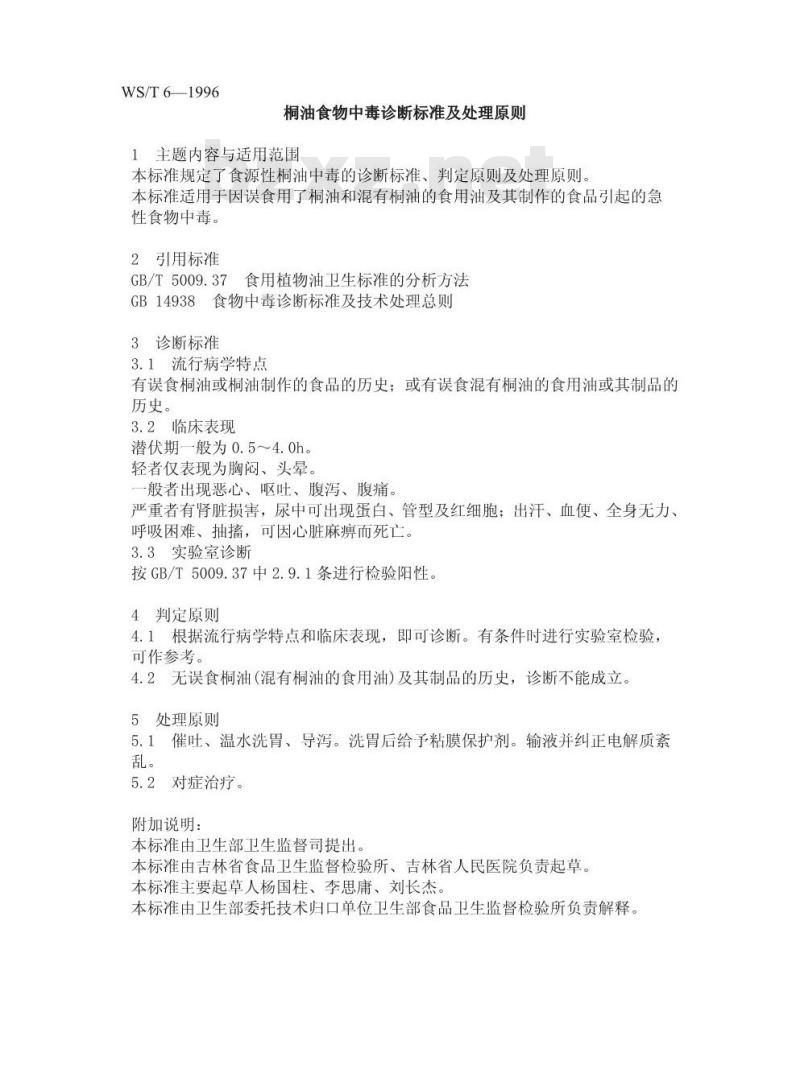 WS/T 6—1996

桐油食物中毒诊断标准及处理原则

1 主题内容与适用范围
本标准规定了食源性桐油中毒的诊断标准、判定原则及处理原则。
本标准适用于因误食用了桐油和混有桐油的食用油及其制作的食品引起的急性食物中毒。

2 引用标准
GB/T 5009.37 食用植物油卫生标准的分析方法
GB 14938 食物中毒诊断标准及技术处理总则

3 诊断标准
3.1 流行病学特点
有误食桐油或桐油制作的食品的历史；或有误食混有桐油的食用油或其制品的历史。
3.2 临床表现
潜伏期一般为 0.5～4.0h。
轻者仅表现为胸闷、头晕。
一般者出现恶心、呕吐、腹泻、腹痛。
严重者有肾脏损害，尿中可出现蛋白、管型及红细胞；出汗、血便、全身无力、呼吸困难、抽搐，可因心脏麻痹而死亡。
3.3 实验室诊断
按 GB/T 5009.37 中 2.9.1 条进行检验阳性。

4 判定原则
4.1 根据流行病学特点和临床表现，即可诊断。有条件时进行实验室检验，可作参考。
4.2 无误食桐油(混有桐油的食用油)及其制品的历史，诊断不能成立。

5 处理原则
5.1 催吐、温水洗胃、导泻。洗胃后给予粘膜保护剂。输液并纠正电解质紊乱。
5.2 对症治疗。

附加说明：
本标准由卫生部卫生监督司提出。
本标准由吉林省食品卫生监督检验所、吉林省人民医院负责起草。
本标准主要起草人杨国柱、李思庸、刘长杰。
本标准由卫生部委托技术归口单位卫生部食品卫生监督检验所负责解释。